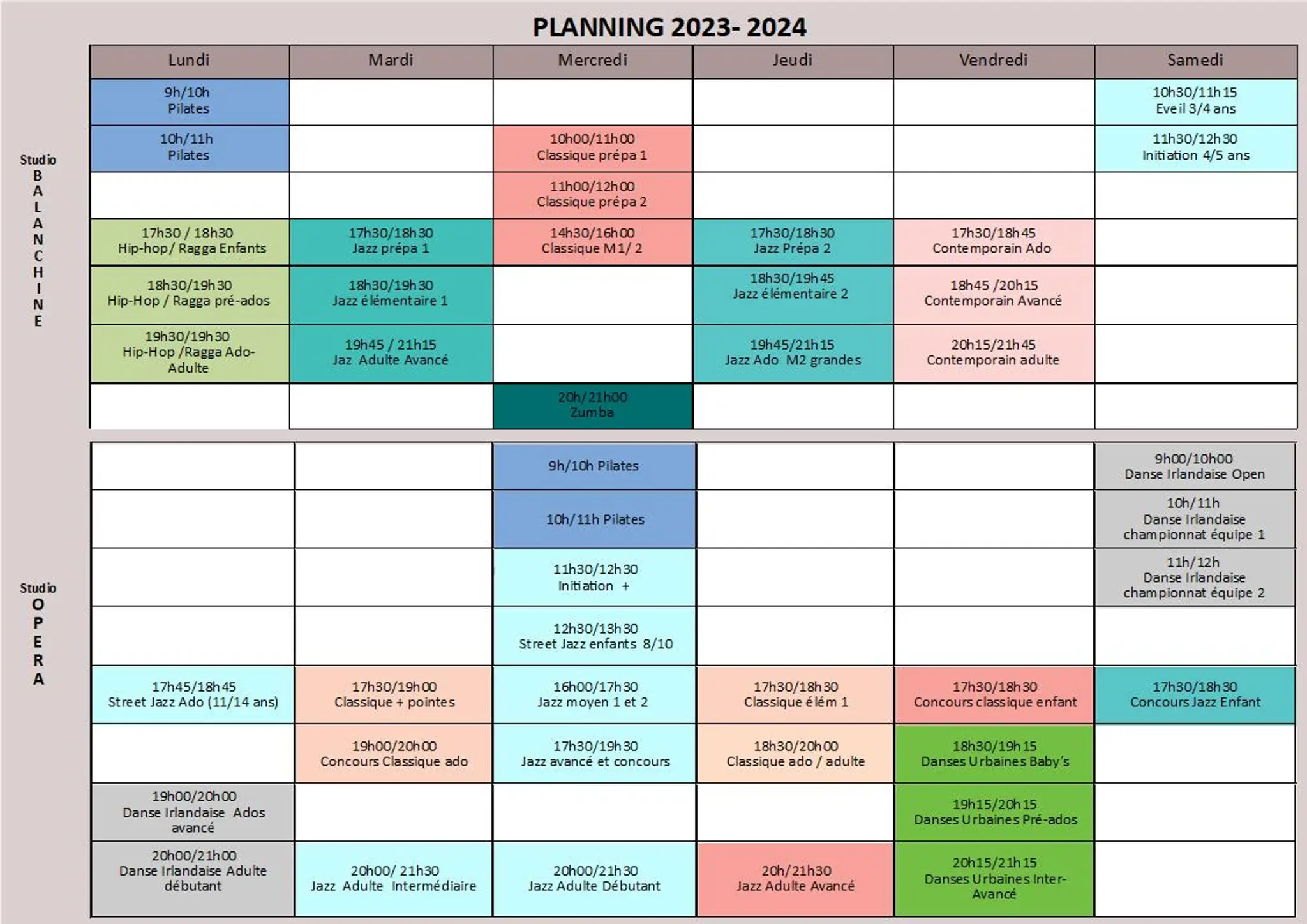 PLANNING 2023- 2024

Studio BALANCHINE

| Lundi | Mardi | Mercredi | Jeudi | Vendredi | Samedi |
|---|---|---|---|---|---|
| 9h/10h Pilates | | | | | 10h30/11h15 Eveil 3/4 ans |
| 10h/11h Pilates | | 10h00/11h00 Classique prépa 1 | | | 11h30/12h30 Initiation 4/5 ans |
| | | 11h00/12h00 Classique prépa 2 | | | |
| 17h30 / 18h30 Hip-hop/ Ragga Enfants | 17h30/18h30 Jazz prépa 1 | 14h30/16h00 Classique M1/ 2 | 17h30/18h30 Jazz Prépa 2 | 17h30/18h45 Contemporain Ado | |
| 18h30/19h30 Hip-Hop / Ragga pré-ados | 18h30/19h30 Jazz élémentaire 1 | | 18h30/19h45 Jazz élémentaire 2 | 18h45 /20h15 Contemporain Avancé | |
| 19h30/19h30 Hip-Hop /Ragga Ado-Adulte | 19h45 / 21h15 Jaz Adulte Avancé | | 19h45/21h15 Jazz Ado M2 grandes | 20h15/21h45 Contemporain adulte | |
| | | 20h/21h00 Zumba | | | |

Studio OPERA

| | | | | | |
|---|---|---|---|---|---|
| | | 9h/10h Pilates | | | 9h00/10h00 Danse Irlandaise Open |
| | | 10h/11h Pilates | | | 10h/11h Danse Irlandaise championnat équipe 1 |
| | | 11h30/12h30 Initiation + | | | 11h/12h Danse Irlandaise championnat équipe 2 |
| | | 12h30/13h30 Street Jazz enfants 8/10 | | | |
| 17h45/18h45 Street Jazz Ado (11/14 ans) | 17h30/19h00 Classique + pointes | 16h00/17h30 Jazz moyen 1 et 2 | 17h30/18h30 Classique élém 1 | 17h30/18h30 Concours classique enfant | 17h30/18h30 Concours Jazz Enfant |
| | 19h00/20h00 Concours Classique ado | 17h30/19h30 Jazz avancé et concours | 18h30/20h00 Classique ado / adulte | 18h30/19h15 Danses Urbaines Baby's | |
| 19h00/20h00 Danse Irlandaise Ados avancé | | | | 19h15/20h15 Danses Urbaines Pré-ados | |
| 20h00/21h00 Danse Irlandaise Adulte débutant | 20h00/ 21h30 Jazz Adulte Intermédiaire | 20h00/21h30 Jazz Adulte Débutant | 20h/21h30 Jazz Adulte Avancé | 20h15/21h15 Danses Urbaines Inter-Avancé | |